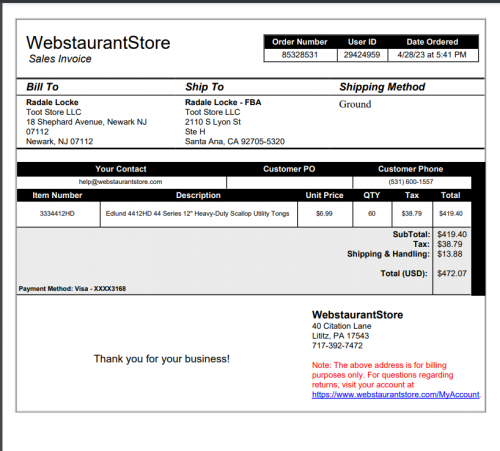 WebstaurantStore
Sales Invoice

| Order Number | User ID | Date Ordered |
|---|---|---|
| 85328531 | 29424959 | 4/28/23 at 5:41 PM |

Bill To
Radale Locke
Toot Store LLC
18 Shephard Avenue, Newark NJ 07112
Newark, NJ 07112

Ship To
Radale Locke - FBA
Toot Store LLC
2110 S Lyon St
Ste H
Santa Ana, CA 92705-5320

Shipping Method
Ground

| Your Contact | Customer PO | Customer Phone |
|---|---|---|
| help@webstaurantstore.com | | (531) 600-1557 |

| Item Number | Description | Unit Price | QTY | Tax | Total |
|---|---|---|---|---|---|
| 3334412HD | Edlund 4412HD 44 Series 12" Heavy-Duty Scallop Utility Tongs | $6.99 | 60 | $38.79 | $419.40 |

SubTotal: $419.40
Tax: $38.79
Shipping & Handling: $13.88
Total (USD): $472.07

Payment Method: Visa - XXXX3168

Thank you for your business!

WebstaurantStore
40 Citation Lane
Lititz, PA 17543
717-392-7472

Note: The above address is for billing purposes only. For questions regarding returns, visit your account at https://www.webstaurantstore.com/MyAccount.